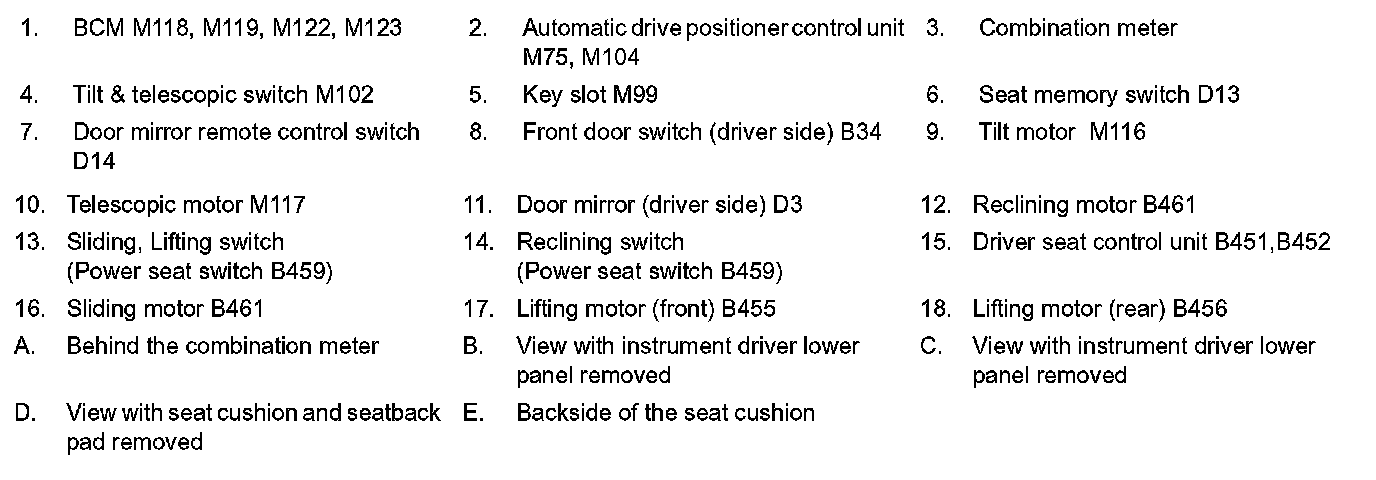 1. BCM M118, M119, M122, M123
2. Automatic drive positioner control unit M75, M104
3. Combination meter
4. Tilt & telescopic switch M102
5. Key slot M99
6. Seat memory switch D13
7. Door mirror remote control switch D14
8. Front door switch (driver side) B34
9. Tilt motor M116
10. Telescopic motor M117
11. Door mirror (driver side) D3
12. Reclining motor B461
13. Sliding, Lifting switch (Power seat switch B459)
14. Reclining switch (Power seat switch B459)
15. Driver seat control unit B451,B452
16. Sliding motor B461
17. Lifting motor (front) B455
18. Lifting motor (rear) B456
A. Behind the combination meter
B. View with instrument driver lower panel removed
C. View with instrument driver lower panel removed
D. View with seat cushion and seatback pad removed
E. Backside of the seat cushion